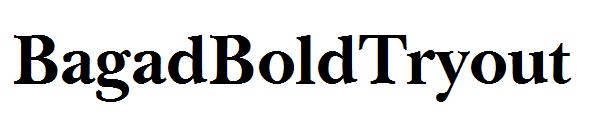 BagadBoldTryout